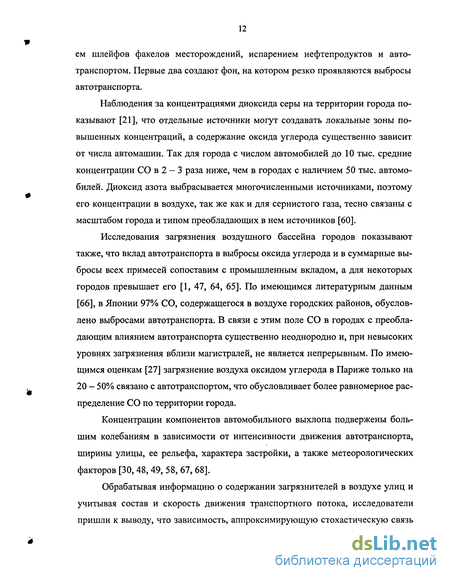 12

ем шлейфов факелов месторождений, испарением нефтепродуктов и автотранспортом. Первые два создают фон, на котором резко проявляются выбросы автотранспорта.

Наблюдения за концентрациями диоксида серы на территории города показывают [21], что отдельные источники могут создавать локальные зоны повышенных концентраций, а содержание оксида углерода существенно зависит от числа автомашин. Так для города с числом автомобилей до 10 тыс. средние концентрации СО в 2 – 3 раза ниже, чем в городах с наличием 50 тыс. автомобилей. Диоксид азота выбрасывается многочисленными источниками, поэтому его концентрации в воздухе, так же как и для сернистого газа, тесно связаны с масштабом города и типом преобладающих в нем источников [60].

Исследования загрязнения воздушного бассейна городов показывают также, что вклад автотранспорта в выбросы оксида углерода и в суммарные выбросы всех примесей сопоставим с промышленным вкладом, а для некоторых городов превышает его [1, 47, 64, 65]. По имеющимся литературным данным [66], в Японии 97% СО, содержащегося в воздухе городских районов, обусловлено выбросами автотранспорта. В связи с этим поле СО в городах с преобладающим влиянием автотранспорта существенно неоднородно и, при невысоких уровнях загрязнения вблизи магистралей, не является непрерывным. По имеющимся оценкам [27] загрязнение воздуха оксидом углерода в Париже только на 20 – 50% связано с автотранспортом, что обусловливает более равномерное распределение СО по территории города.

Концентрации компонентов автомобильного выхлопа подвержены большим колебаниям в зависимости от интенсивности движения автотранспорта, ширины улицы, ее рельефа, характера застройки, а также метеорологических факторов [30, 48, 49, 58, 67, 68].

Обрабатывая информацию о содержании загрязнителей в воздухе улиц и учитывая состав и скорость движения транспортного потока, исследователи пришли к выводу, что зависимость, аппроксимирующую стохастическую связь

dsLib.net
библиотека диссертаций